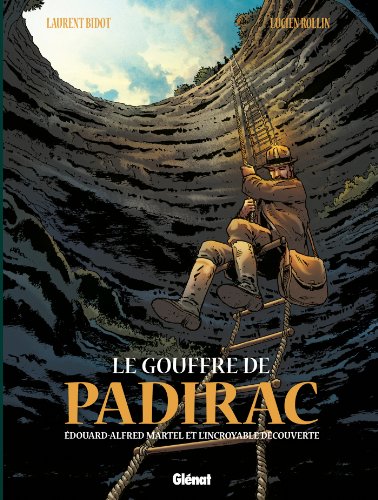 LAURENT BIDOT

LUCIEN ROLLIN

LE GOUFFRE DE PADIRAC

ÉDOUARD-ALFRED MARTEL ET L'INCROYABLE DÉCOUVERTE

Glénat